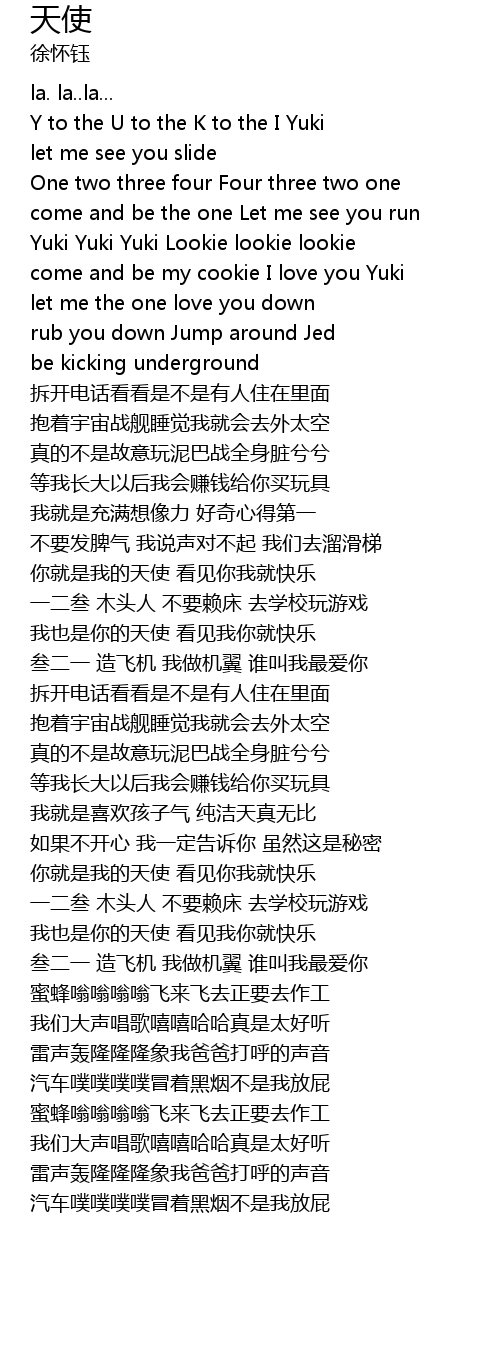 天使
徐怀钰

la. la..la...
Y to the U to the K to the I Yuki
let me see you slide
One two three four Four three two one
come and be the one Let me see you run
Yuki Yuki Yuki Lookie lookie lookie
come and be my cookie I love you Yuki
let me the one love you down
rub you down Jump around Jed
be kicking underground
拆开电话看看是不是有人住在里面
抱着宇宙战舰睡觉我就会去外太空
真的不是故意玩泥巴战全身脏兮兮
等我长大以后我会赚钱给你买玩具
我就是充满想像力 好奇心得第一
不要发脾气 我说声对不起 我们去溜滑梯
你就是我的天使 看见你我就快乐
一二叁 木头人 不要赖床 去学校玩游戏
我也是你的天使 看见我你就快乐
叁二一 造飞机 我做机翼 谁叫我最爱你
拆开电话看看是不是有人住在里面
抱着宇宙战舰睡觉我就会去外太空
真的不是故意玩泥巴战全身脏兮兮
等我长大以后我会赚钱给你买玩具
我就是喜欢孩子气 纯洁天真无比
如果不开心 我一定告诉你 虽然这是秘密
你就是我的天使 看见你我就快乐
一二叁 木头人 不要赖床 去学校玩游戏
我也是你的天使 看见我你就快乐
叁二一 造飞机 我做机翼 谁叫我最爱你
蜜蜂嗡嗡嗡嗡飞来飞去正要去作工
我们大声唱歌嘻嘻哈哈真是太好听
雷声轰隆隆隆象我爸爸打呼的声音
汽车噗噗噗噗冒着黑烟不是我放屁
蜜蜂嗡嗡嗡嗡飞来飞去正要去作工
我们大声唱歌嘻嘻哈哈真是太好听
雷声轰隆隆隆象我爸爸打呼的声音
汽车噗噗噗噗冒着黑烟不是我放屁